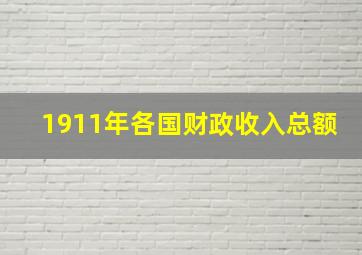 1911年各国财政收入总额